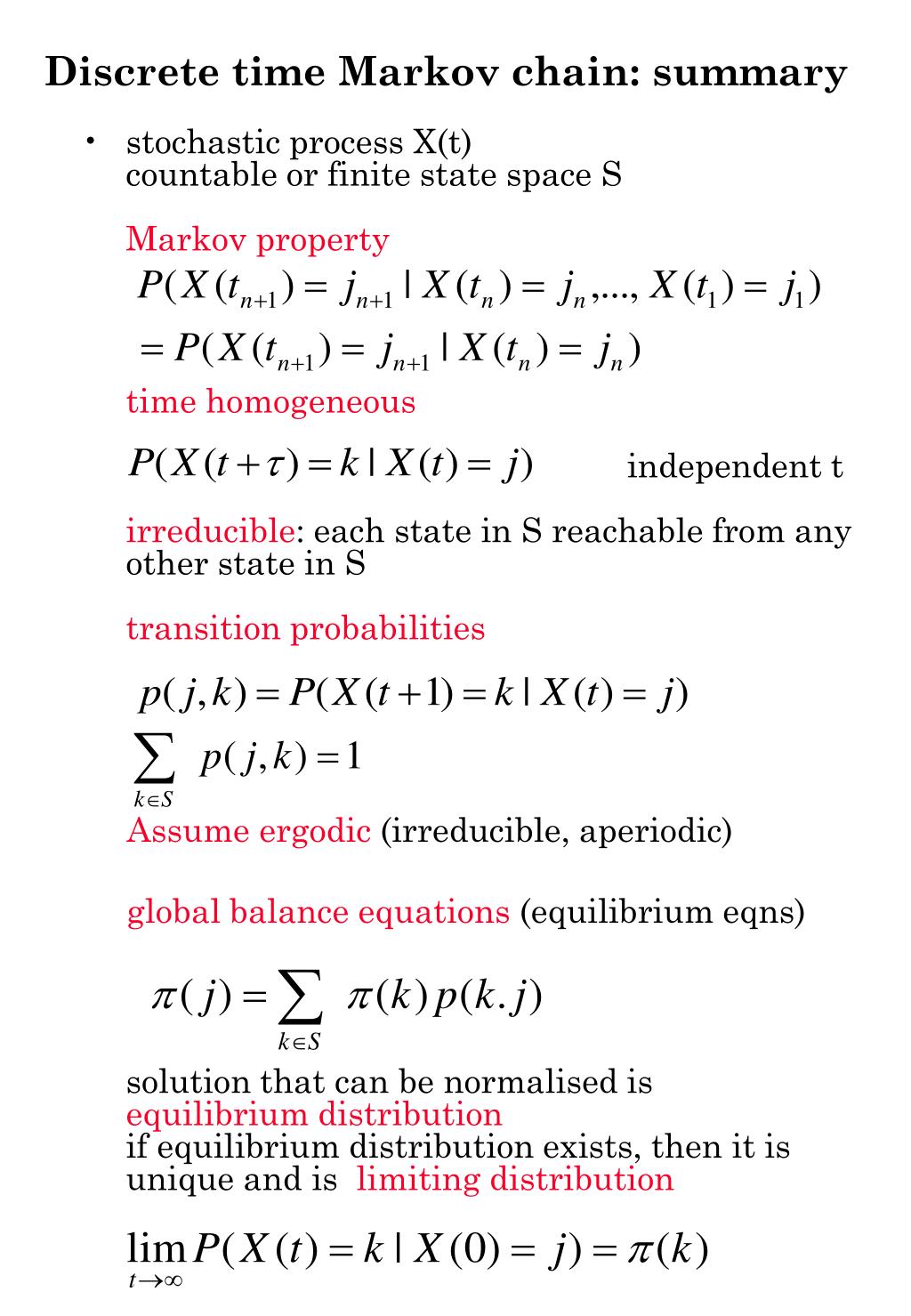 Discrete time Markov chain: summary

• stochastic process X(t)
countable or finite state space S

Markov property
$P(X(t_{n+1}) = j_{n+1} \mid X(t_n) = j_n, ..., X(t_1) = j_1)$
$= P(X(t_{n+1}) = j_{n+1} \mid X(t_n) = j_n)$
time homogeneous

$P(X(t+\tau) = k \mid X(t) = j)$ independent t

irreducible: each state in S reachable from any other state in S

transition probabilities

$p(j,k) = P(X(t+1) = k \mid X(t) = j)$
$\sum_{k \in S} p(j,k) = 1$
Assume ergodic (irreducible, aperiodic)

global balance equations (equilibrium eqns)

$\pi(j) = \sum_{k \in S} \pi(k) p(k.j)$

solution that can be normalised is equilibrium distribution
if equilibrium distribution exists, then it is unique and is limiting distribution

$\lim_{t \to \infty} P(X(t) = k \mid X(0) = j) = \pi(k)$